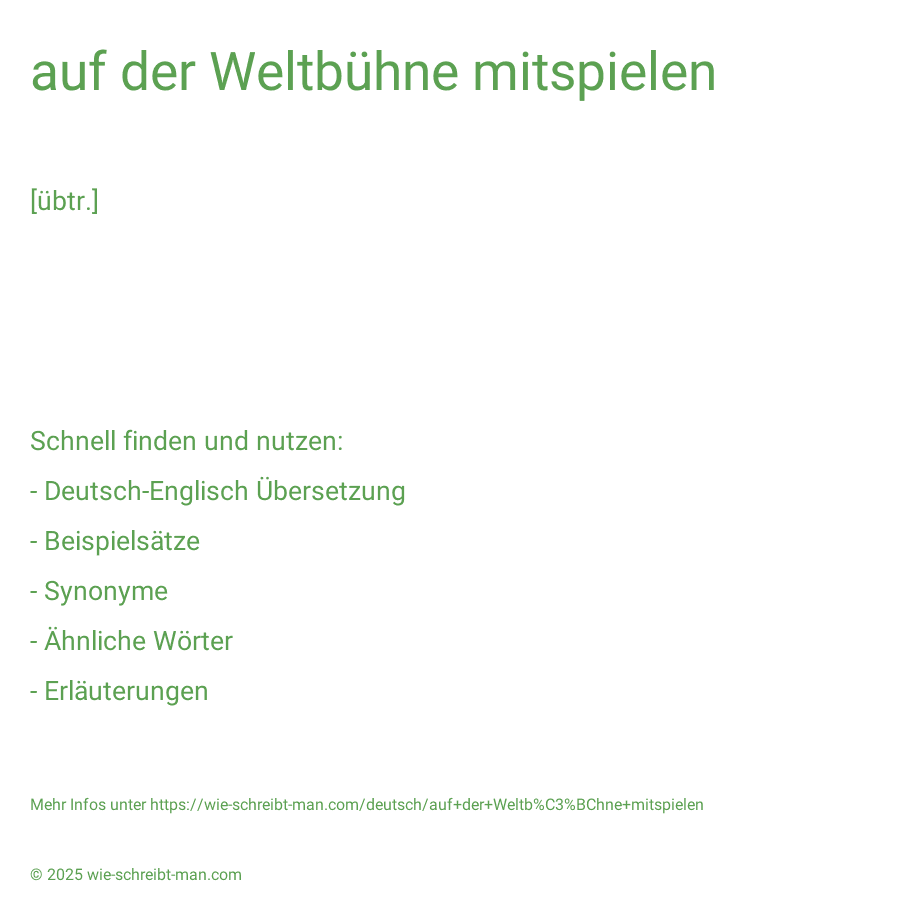 auf der Weltbühne mitspielen

[übtr.]

Schnell finden und nutzen:

- Deutsch-Englisch Übersetzung

- Beispielsätze

- Synonyme

- Ähnliche Wörter

- Erläuterungen

Mehr Infos unter https://wie-schreibt-man.com/deutsch/auf+der+Weltb%C3%BChne+mitspielen

© 2025 wie-schreibt-man.com